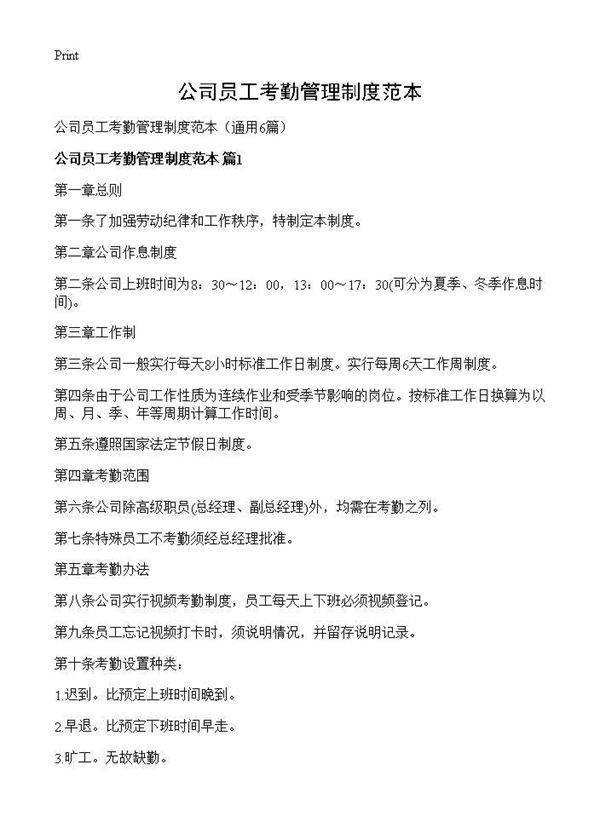 Print

公司员工考勤管理制度范本

公司员工考勤管理制度范本（通用6篇）

公司员工考勤管理制度范本 篇1

第一章总则

第一条了加强劳动纪律和工作秩序，特制定本制度。

第二章公司作息制度

第二条公司上班时间为8：30～12：00，13：00～17：30(可分为夏季、冬季作息时间)。

第三章工作制

第三条公司一般实行每天8小时标准工作日制度。实行每周6天工作周制度。

第四条由于公司工作性质为连续作业和受季节影响的岗位。按标准工作日换算为以周、月、季、年等周期计算工作时间。

第五条遵照国家法定节假日制度。

第四章考勤范围

第六条公司除高级职员(总经理、副总经理)外，均需在考勤之列。

第七条特殊员工不考勤须经总经理批准。

第五章考勤办法

第八条公司实行视频考勤制度，员工每天上下班必须视频登记。

第九条员工忘记视频打卡时，须说明情况，并留存说明记录。

第十条考勤设置种类：

1.迟到。比预定上班时间晚到。

2.早退。比预定下班时间早走。

3.旷工。无故缺勤。